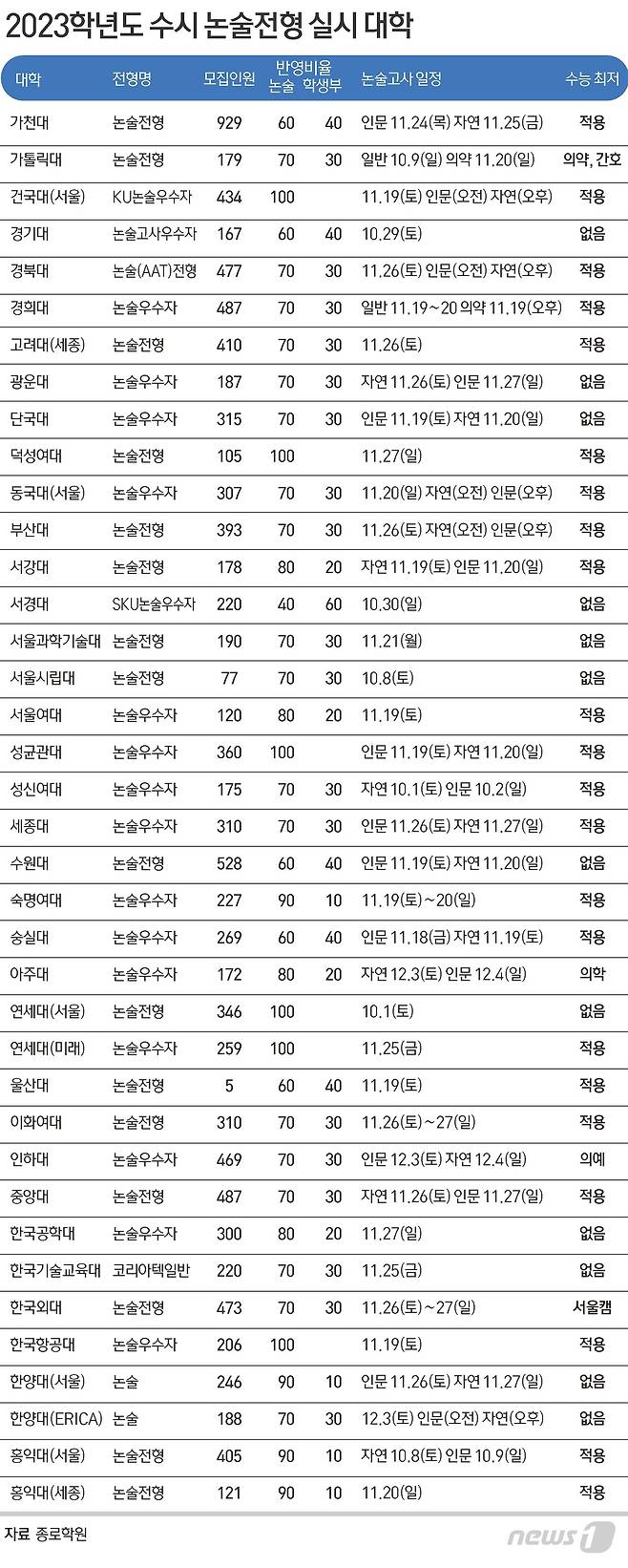 2023학년도 수시 논술전형 실시 대학

| 대학 | 전형명 | 모집인원 | 반영비율 논술 | 반영비율 학생부 | 논술고사 일정 | 수능 최저 |
|---|---|---|---|---|---|---|
| 가천대 | 논술전형 | 929 | 60 | 40 | 인문 11.24(목) 자연 11.25(금) | 적용 |
| 가톨릭대 | 논술전형 | 179 | 70 | 30 | 일반 10.9(일) 의약 11.20(일) | 의약, 간호 |
| 건국대(서울) | KU논술우수자 | 434 | 100 | | 11.19(토) 인문(오전) 자연(오후) | 적용 |
| 경기대 | 논술고사우수자 | 167 | 60 | 40 | 10.29(토) | 없음 |
| 경북대 | 논술(AAT)전형 | 477 | 70 | 30 | 11.26(토) 인문(오전) 자연(오후) | 적용 |
| 경희대 | 논술우수자 | 487 | 70 | 30 | 일반 11.19~20 의약 11.19(오후) | 적용 |
| 고려대(세종) | 논술전형 | 410 | 70 | 30 | 11.26(토) | 적용 |
| 광운대 | 논술우수자 | 187 | 70 | 30 | 자연 11.26(토) 인문 11.27(일) | 없음 |
| 단국대 | 논술우수자 | 315 | 70 | 30 | 인문 11.19(토) 자연 11.20(일) | 없음 |
| 덕성여대 | 논술전형 | 105 | 100 | | 11.27(일) | 적용 |
| 동국대(서울) | 논술우수자 | 307 | 70 | 30 | 11.20(일) 자연(오전) 인문(오후) | 적용 |
| 부산대 | 논술전형 | 393 | 70 | 30 | 11.26(토) 자연(오전) 인문(오후) | 적용 |
| 서강대 | 논술전형 | 178 | 80 | 20 | 자연 11.19(토) 인문 11.20(일) | 적용 |
| 서경대 | SKU논술우수자 | 220 | 40 | 60 | 10.30(일) | 없음 |
| 서울과학기술대 | 논술전형 | 190 | 70 | 30 | 11.21(월) | 없음 |
| 서울시립대 | 논술전형 | 77 | 70 | 30 | 10.8(토) | 없음 |
| 서울여대 | 논술우수자 | 120 | 80 | 20 | 11.19(토) | 적용 |
| 성균관대 | 논술우수자 | 360 | 100 | | 인문 11.19(토) 자연 11.20(일) | 적용 |
| 성신여대 | 논술우수자 | 175 | 70 | 30 | 자연 10.1(토) 인문 10.2(일) | 적용 |
| 세종대 | 논술우수자 | 310 | 70 | 30 | 인문 11.26(토) 자연 11.27(일) | 적용 |
| 수원대 | 논술전형 | 528 | 60 | 40 | 인문 11.19(토) 자연 11.20(일) | 없음 |
| 숙명여대 | 논술우수자 | 227 | 90 | 10 | 11.19(토)~20(일) | 적용 |
| 숭실대 | 논술우수자 | 269 | 60 | 40 | 인문 11.18(금) 자연 11.19(토) | 적용 |
| 아주대 | 논술우수자 | 172 | 80 | 20 | 자연 12.3(토) 인문 12.4(일) | 의학 |
| 연세대(서울) | 논술전형 | 346 | 100 | | 10.1(토) | 없음 |
| 연세대(미래) | 논술우수자 | 259 | 100 | | 11.25(금) | 적용 |
| 울산대 | 논술전형 | 5 | 60 | 40 | 11.19(토) | 적용 |
| 이화여대 | 논술전형 | 310 | 70 | 30 | 11.26(토)~27(일) | 적용 |
| 인하대 | 논술우수자 | 469 | 70 | 30 | 인문 12.3(토) 자연 12.4(일) | 의예 |
| 중앙대 | 논술전형 | 487 | 70 | 30 | 자연 11.26(토) 인문 11.27(일) | 적용 |
| 한국공학대 | 논술우수자 | 300 | 80 | 20 | 11.27(일) | 없음 |
| 한국기술교육대 | 코리아텍일반 | 220 | 70 | 30 | 11.25(금) | 없음 |
| 한국외대 | 논술전형 | 473 | 70 | 30 | 11.26(토)~27(일) | 서울캠 |
| 한국항공대 | 논술우수자 | 206 | 100 | | 11.19(토) | 적용 |
| 한양대(서울) | 논술 | 246 | 90 | 10 | 인문 11.26(토) 자연 11.27(일) | 없음 |
| 한양대(ERICA) | 논술 | 188 | 70 | 30 | 12.3(토) 인문(오전) 자연(오후) | 없음 |
| 홍익대(서울) | 논술전형 | 405 | 90 | 10 | 자연 10.8(토) 인문 10.9(일) | 적용 |
| 홍익대(세종) | 논술전형 | 121 | 90 | 10 | 11.20(일) | 적용 |

자료 종로학원

news1